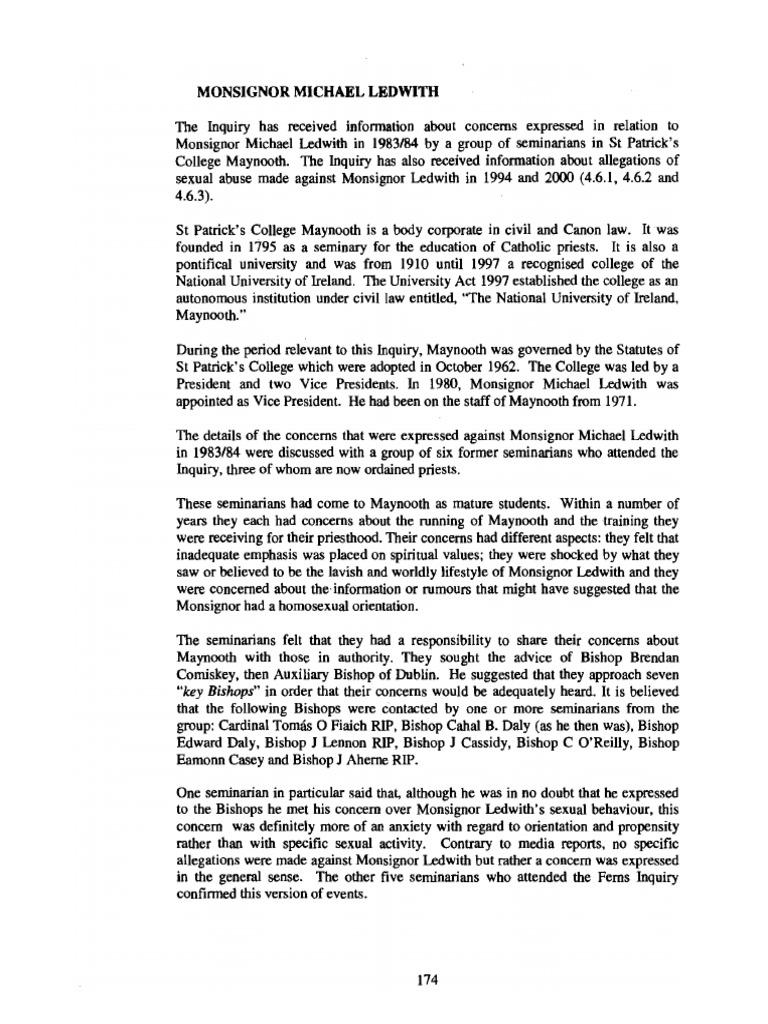 MONSIGNOR MICHAEL LEDWITH

The Inquiry has received information about concerns expressed in relation to Monsignor Michael Ledwith in 1983/84 by a group of seminarians in St Patrick's College Maynooth. The Inquiry has also received information about allegations of sexual abuse made against Monsignor Ledwith in 1994 and 2000 (4.6.1, 4.6.2 and 4.6.3).

St Patrick's College Maynooth is a body corporate in civil and Canon law. It was founded in 1795 as a seminary for the education of Catholic priests. It is also a pontifical university and was from 1910 until 1997 a recognised college of the National University of Ireland. The University Act 1997 established the college as an autonomous institution under civil law entitled, "The National University of Ireland, Maynooth."

During the period relevant to this Inquiry, Maynooth was governed by the Statutes of St Patrick's College which were adopted in October 1962. The College was led by a President and two Vice Presidents. In 1980, Monsignor Michael Ledwith was appointed as Vice President. He had been on the staff of Maynooth from 1971.

The details of the concerns that were expressed against Monsignor Michael Ledwith in 1983/84 were discussed with a group of six former seminarians who attended the Inquiry, three of whom are now ordained priests.

These seminarians had come to Maynooth as mature students. Within a number of years they each had concerns about the running of Maynooth and the training they were receiving for their priesthood. Their concerns had different aspects: they felt that inadequate emphasis was placed on spiritual values; they were shocked by what they saw or believed to be the lavish and worldly lifestyle of Monsignor Ledwith and they were concerned about the information or rumours that might have suggested that the Monsignor had a homosexual orientation.

The seminarians felt that they had a responsibility to share their concerns about Maynooth with those in authority. They sought the advice of Bishop Brendan Comiskey, then Auxiliary Bishop of Dublin. He suggested that they approach seven "key Bishops" in order that their concerns would be adequately heard. It is believed that the following Bishops were contacted by one or more seminarians from the group: Cardinal Tomás O Fiaich RIP, Bishop Cahal B. Daly (as he then was), Bishop Edward Daly, Bishop J Lennon RIP, Bishop J Cassidy, Bishop C O'Reilly, Bishop Eamonn Casey and Bishop J Aherne RIP.

One seminarian in particular said that, although he was in no doubt that he expressed to the Bishops he met his concern over Monsignor Ledwith's sexual behaviour, this concern was definitely more of an anxiety with regard to orientation and propensity rather than with specific sexual activity. Contrary to media reports, no specific allegations were made against Monsignor Ledwith but rather a concern was expressed in the general sense. The other five seminarians who attended the Ferns Inquiry confirmed this version of events.

174